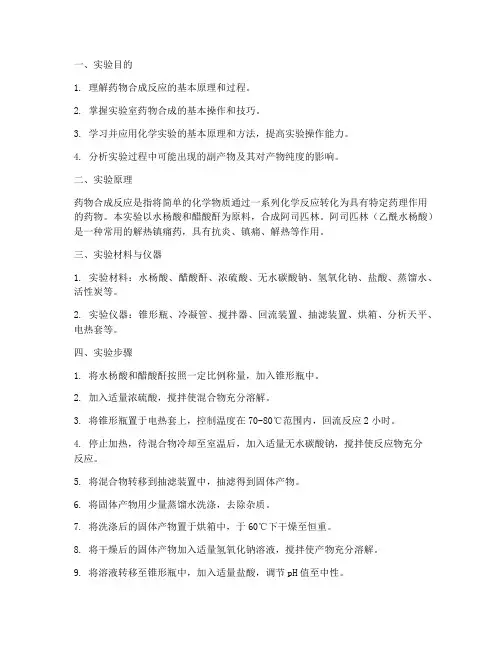 一、实验目的

1. 理解药物合成反应的基本原理和过程。

2. 掌握实验室药物合成的基本操作和技巧。

3. 学习并应用化学实验的基本原理和方法，提高实验操作能力。

4. 分析实验过程中可能出现的副产物及其对产物纯度的影响。

二、实验原理

药物合成反应是指将简单的化学物质通过一系列化学反应转化为具有特定药理作用的药物。本实验以水杨酸和醋酸酐为原料，合成阿司匹林。阿司匹林（乙酰水杨酸）是一种常用的解热镇痛药，具有抗炎、镇痛、解热等作用。

三、实验材料与仪器

1. 实验材料：水杨酸、醋酸酐、浓硫酸、无水碳酸钠、氢氧化钠、盐酸、蒸馏水、活性炭等。

2. 实验仪器：锥形瓶、冷凝管、搅拌器、回流装置、抽滤装置、烘箱、分析天平、电热套等。

四、实验步骤

1. 将水杨酸和醋酸酐按照一定比例称量，加入锥形瓶中。

2. 加入适量浓硫酸，搅拌使混合物充分溶解。

3. 将锥形瓶置于电热套上，控制温度在70-80℃范围内，回流反应2小时。

4. 停止加热，待混合物冷却至室温后，加入适量无水碳酸钠，搅拌使反应物充分反应。

5. 将混合物转移到抽滤装置中，抽滤得到固体产物。

6. 将固体产物用少量蒸馏水洗涤，去除杂质。

7. 将洗涤后的固体产物置于烘箱中，于60℃下干燥至恒重。

8. 将干燥后的固体产物加入适量氢氧化钠溶液，搅拌使产物充分溶解。

9. 将溶液转移至锥形瓶中，加入适量盐酸，调节pH值至中性。